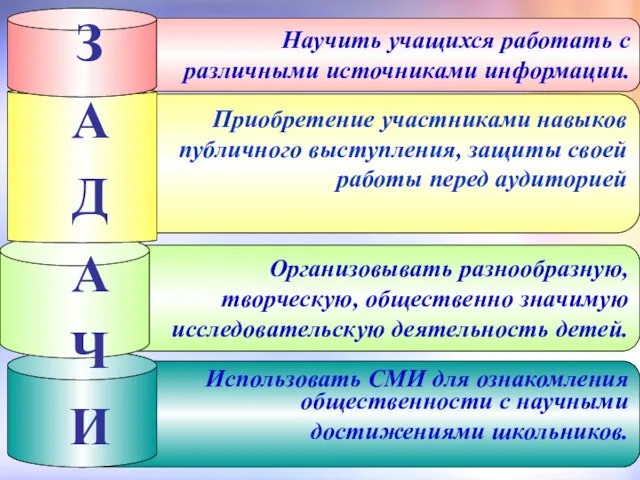 З
А
Д
А
Ч
И

Научить учащихся работать с различными источниками информации.

Приобретение участниками навыков публичного выступления, защиты своей работы перед аудиторией

Организовывать разнообразную, творческую, общественно значимую исследовательскую деятельность детей.

Использовать СМИ для ознакомления общественности с научными достижениями школьников.